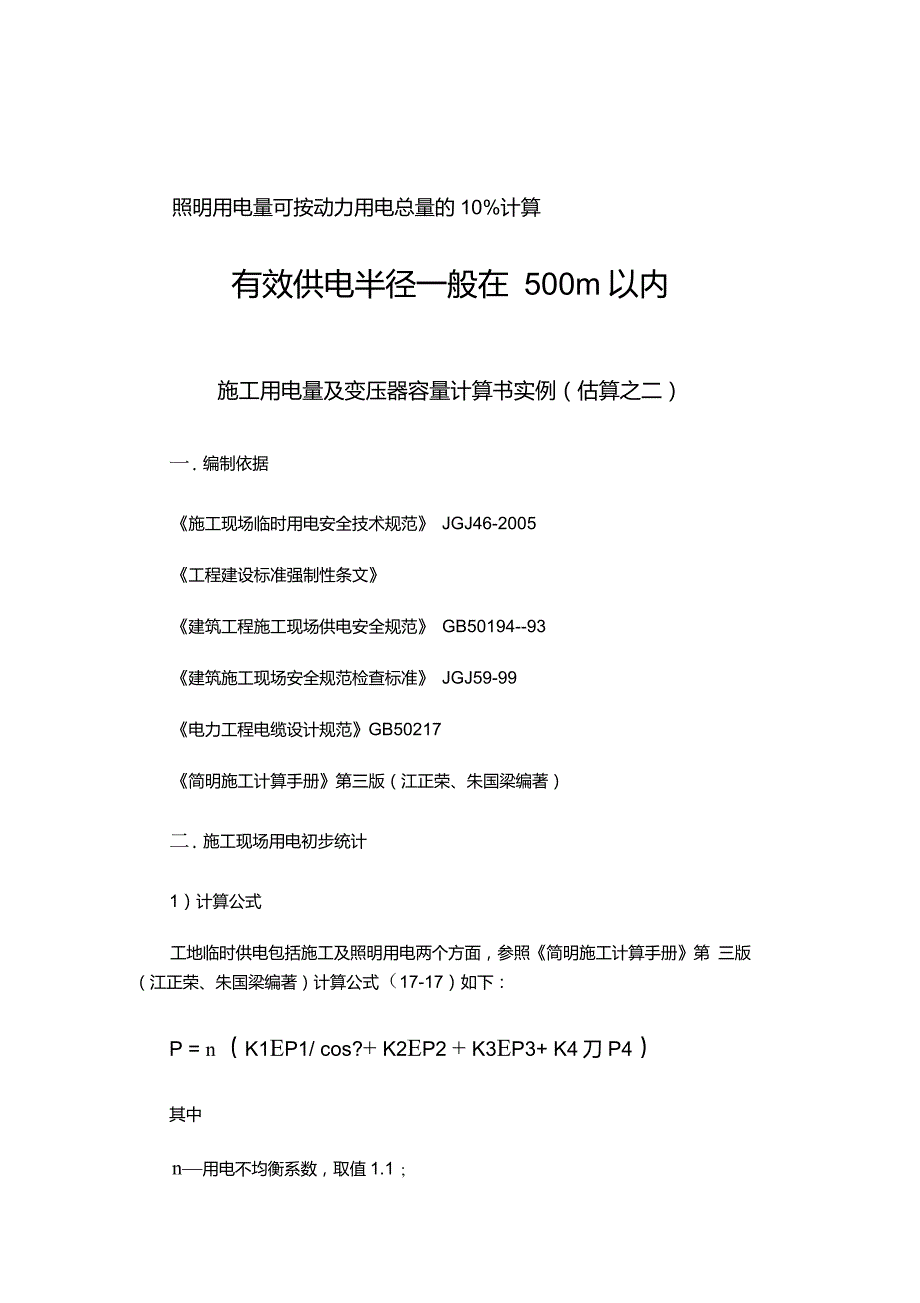 照明用电量可按动力用电总量的 10%计算

有效供电半径一般在 500m 以内

施工用电量及变压器容量计算书实例（估算之二）

一．编制依据

《施工现场临时用电安全技术规范》 JGJ46-2005

《工程建设标准强制性条文》

《建筑工程施工现场供电安全规范》 GB50194--93

《建筑施工现场安全规范检查标准》 JGJ59-99

《电力工程电缆设计规范》GB50217

《简明施工计算手册》第三版（江正荣、朱国梁编著）

二．施工现场用电初步统计

1）计算公式

工地临时供电包括施工及照明用电两个方面，参照《简明施工计算手册》第 三版（江正荣、朱国梁编著）计算公式（17-17）如下：

P = n （K1EP1/ cos?+ K2EP2 + K3EP3+ K4 刀 P4）

其中

n—用电不均衡系数，取值 1.1；